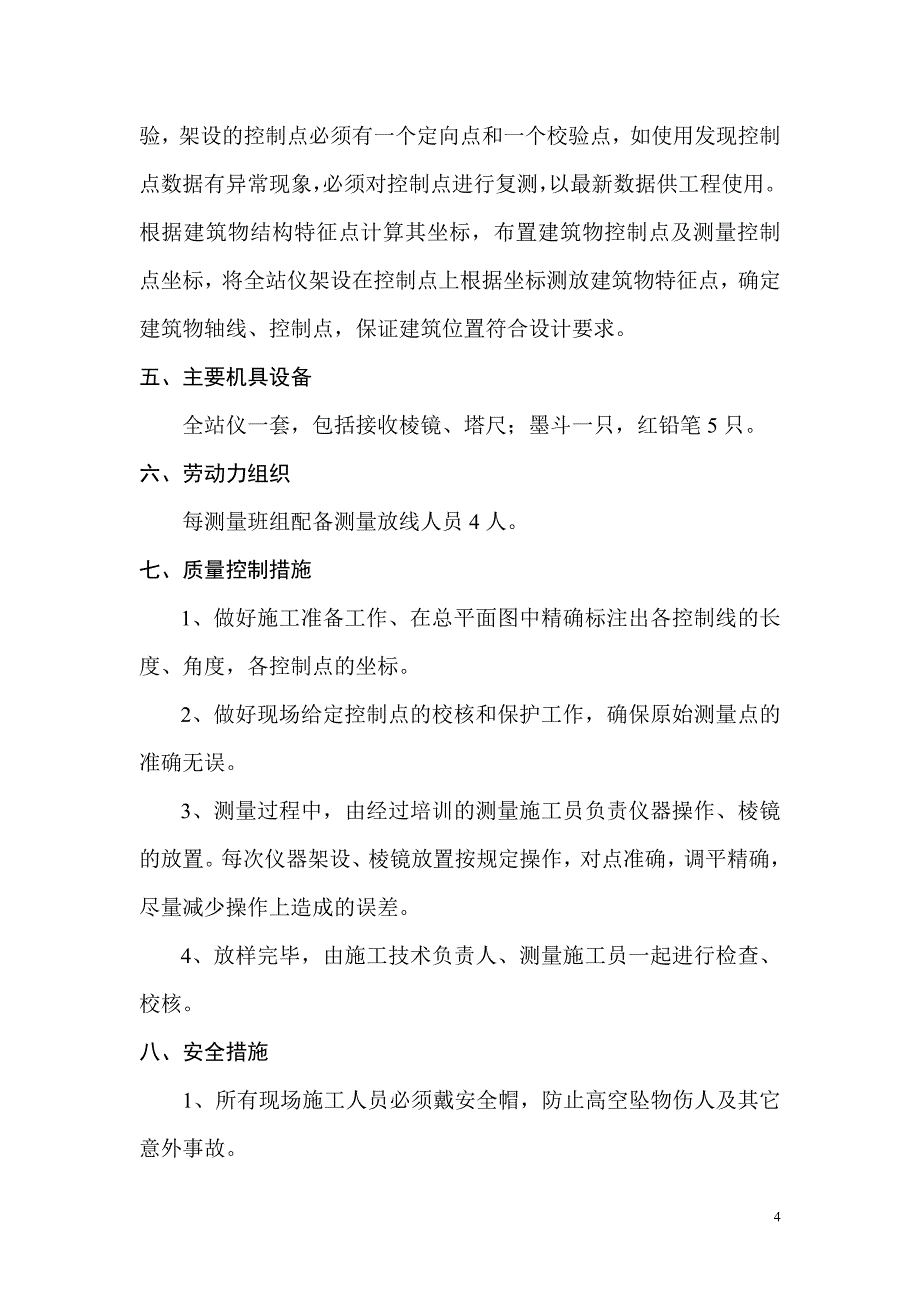 验，架设的控制点必须有一个定向点和一个校验点，如使用发现控制点数据有异常现象，必须对控制点进行复测，以最新数据供工程使用。根据建筑物结构特征点计算其坐标，布置建筑物控制点及测量控制点坐标，将全站仪架设在控制点上根据坐标测放建筑物特征点，确定建筑物轴线、控制点，保证建筑位置符合设计要求。

五、主要机具设备

全站仪一套，包括接收棱镜、塔尺；墨斗一只，红铅笔 5 只。

六、劳动力组织

每测量班组配备测量放线人员 4 人。

七、质量控制措施

1、做好施工准备工作、在总平面图中精确标注出各控制线的长度、角度，各控制点的坐标。

2、做好现场给定控制点的校核和保护工作，确保原始测量点的准确无误。

3、测量过程中，由经过培训的测量施工员负责仪器操作、棱镜的放置。每次仪器架设、棱镜放置按规定操作，对点准确，调平精确，尽量减少操作上造成的误差。

4、放样完毕，由施工技术负责人、测量施工员一起进行检查、校核。

八、安全措施

1、所有现场施工人员必须戴安全帽，防止高空坠物伤人及其它意外事故。

4